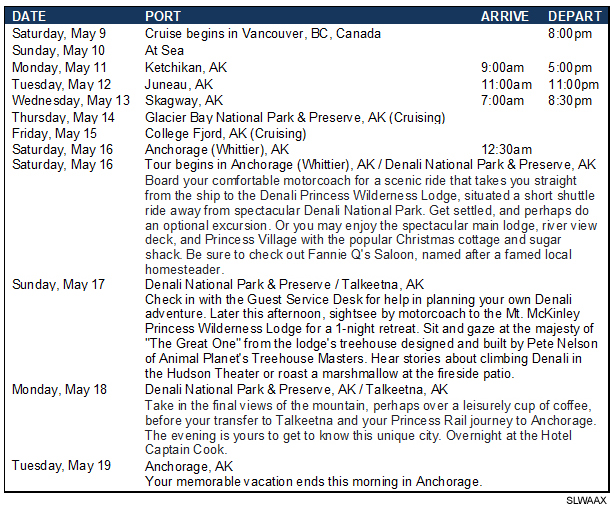 | DATE | PORT | ARRIVE | DEPART |
|---|---|---|---|
| Saturday, May 9 | Cruise begins in Vancouver, BC, Canada | | 8:00pm |
| Sunday, May 10 | At Sea | | |
| Monday, May 11 | Ketchikan, AK | 9:00am | 5:00pm |
| Tuesday, May 12 | Juneau, AK | 11:00am | 11:00pm |
| Wednesday, May 13 | Skagway, AK | 7:00am | 8:30pm |
| Thursday, May 14 | Glacier Bay National Park & Preserve, AK (Cruising) | | |
| Friday, May 15 | College Fjord, AK (Cruising) | | |
| Saturday, May 16 | Anchorage (Whittier), AK | 12:30am | |
| Saturday, May 16 | Tour begins in Anchorage (Whittier), AK / Denali National Park & Preserve, AK Board your comfortable motorcoach for a scenic ride that takes you straight from the ship to the Denali Princess Wilderness Lodge, situated a short shuttle ride away from spectacular Denali National Park. Get settled, and perhaps do an optional excursion. Or you may enjoy the spectacular main lodge, river view deck, and Princess Village with the popular Christmas cottage and sugar shack. Be sure to check out Fannie Q's Saloon, named after a famed local homesteader. | | |
| Sunday, May 17 | Denali National Park & Preserve / Talkeetna, AK Check in with the Guest Service Desk for help in planning your own Denali adventure. Later this afternoon, sightsee by motorcoach to the Mt. McKinley Princess Wilderness Lodge for a 1-night retreat. Sit and gaze at the majesty of "The Great One" from the lodge's treehouse designed and built by Pete Nelson of Animal Planet's Treehouse Masters. Hear stories about climbing Denali in the Hudson Theater or roast a marshmallow at the fireside patio. | | |
| Monday, May 18 | Denali National Park & Preserve, AK / Talkeetna, AK Take in the final views of the mountain, perhaps over a leisurely cup of coffee, before your transfer to Talkeetna and your Princess Rail journey to Anchorage. The evening is yours to get to know this unique city. Overnight at the Hotel Captain Cook. | | |
| Tuesday, May 19 | Anchorage, AK Your memorable vacation ends this morning in Anchorage. | | |

SLWAAX